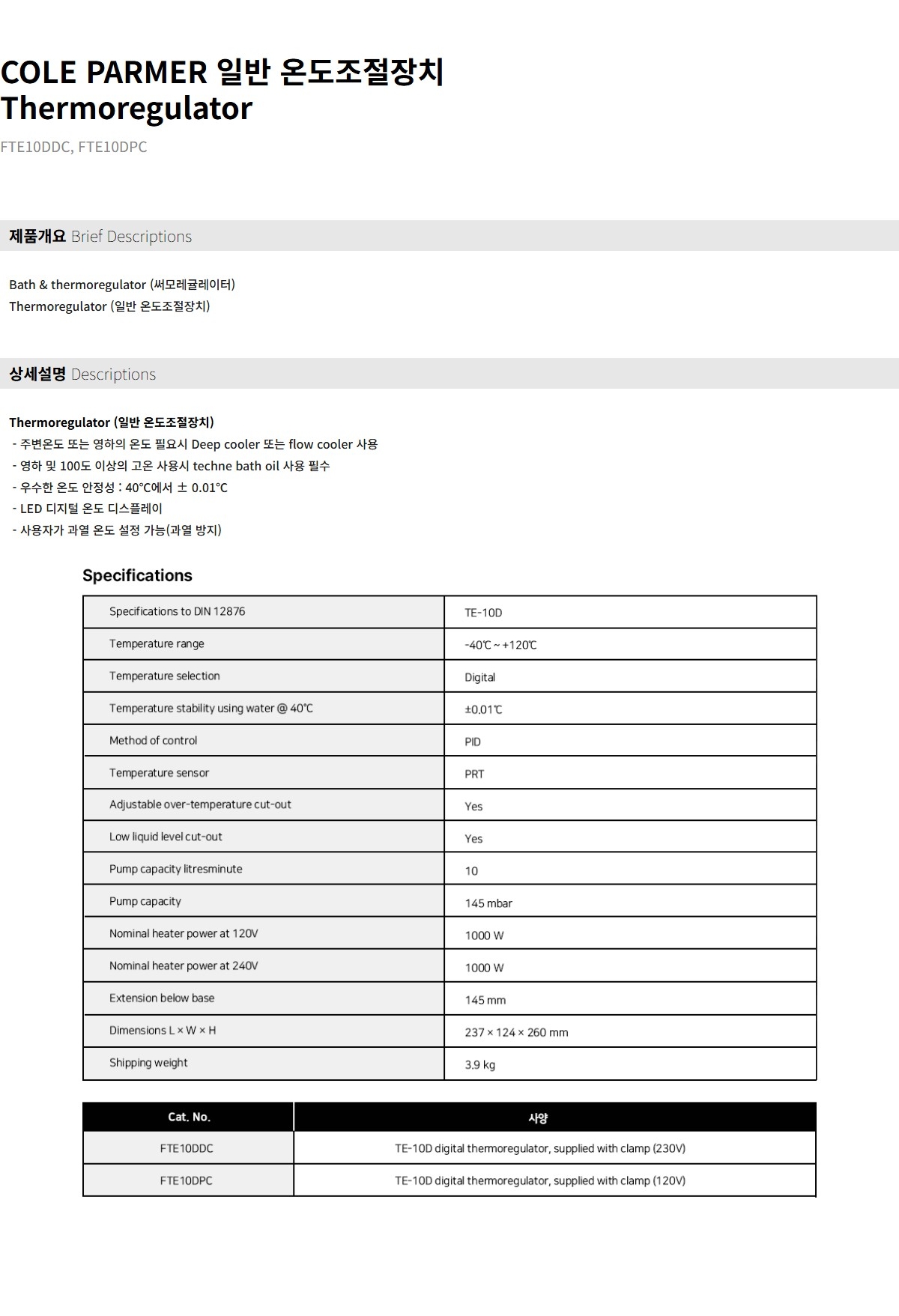 COLE PARMER 일반 온도조절장치
Thermoregulator

FTE10DDC, FTE10DPC

제품개요 Brief Descriptions

Bath & thermoregulator (써모레귤레이터)
Thermoregulator (일반 온도조절장치)

상세설명 Descriptions

Thermoregulator (일반 온도조절장치)
- 주변온도 또는 영하의 온도 필요시 Deep cooler 또는 flow cooler 사용
- 영하 및 100도 이상의 고온 사용시 techne bath oil 사용 필수
- 우수한 온도 안정성 : 40°C에서 ± 0.01°C
- LED 디지털 온도 디스플레이
- 사용자가 과열 온도 설정 가능(과열 방지)

Specifications

| Specifications to DIN 12876 | TE-10D |
|---|---|
| Temperature range | -40℃ ~ +120℃ |
| Temperature selection | Digital |
| Temperature stability using water @ 40℃ | ±0.01℃ |
| Method of control | PID |
| Temperature sensor | PRT |
| Adjustable over-temperature cut-out | Yes |
| Low liquid level cut-out | Yes |
| Pump capacity litresminute | 10 |
| Pump capacity | 145 mbar |
| Nominal heater power at 120V | 1000 W |
| Nominal heater power at 240V | 1000 W |
| Extension below base | 145 mm |
| Dimensions L × W × H | 237 × 124 × 260 mm |
| Shipping weight | 3.9 kg |

| Cat. No. | 사양 |
|---|---|
| FTE10DDC | TE-10D digital thermoregulator, supplied with clamp (230V) |
| FTE10DPC | TE-10D digital thermoregulator, supplied with clamp (120V) |